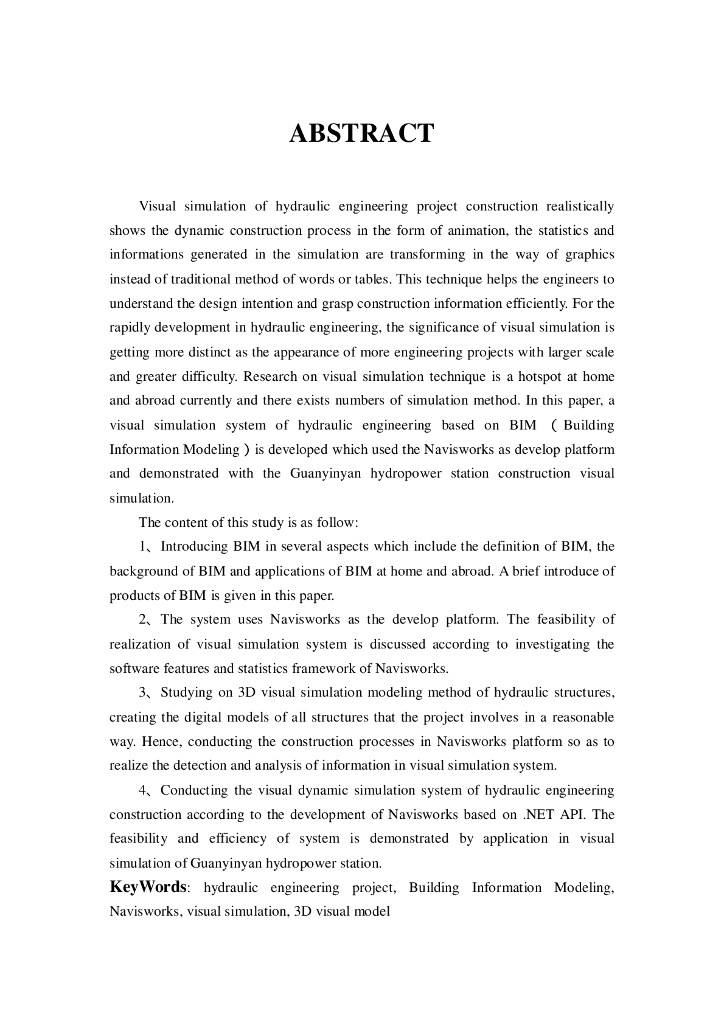 ABSTRACT

Visual simulation of hydraulic engineering project construction realistically shows the dynamic construction process in the form of animation, the statistics and informations generated in the simulation are transforming in the way of graphics instead of traditional method of words or tables. This technique helps the engineers to understand the design intention and grasp construction information efficiently. For the rapidly development in hydraulic engineering, the significance of visual simulation is getting more distinct as the appearance of more engineering projects with larger scale and greater difficulty. Research on visual simulation technique is a hotspot at home and abroad currently and there exists numbers of simulation method. In this paper, a visual simulation system of hydraulic engineering based on BIM （Building Information Modeling）is developed which used the Navisworks as develop platform and demonstrated with the Guanyinyan hydropower station construction visual simulation.

The content of this study is as follow:

1、Introducing BIM in several aspects which include the definition of BIM, the background of BIM and applications of BIM at home and abroad. A brief introduce of products of BIM is given in this paper.

2、The system uses Navisworks as the develop platform. The feasibility of realization of visual simulation system is discussed according to investigating the software features and statistics framework of Navisworks.

3、Studying on 3D visual simulation modeling method of hydraulic structures, creating the digital models of all structures that the project involves in a reasonable way. Hence, conducting the construction processes in Navisworks platform so as to realize the detection and analysis of information in visual simulation system.

4、Conducting the visual dynamic simulation system of hydraulic engineering construction according to the development of Navisworks based on .NET API. The feasibility and efficiency of system is demonstrated by application in visual simulation of Guanyinyan hydropower station.

KeyWords: hydraulic engineering project, Building Information Modeling, Navisworks, visual simulation, 3D visual model